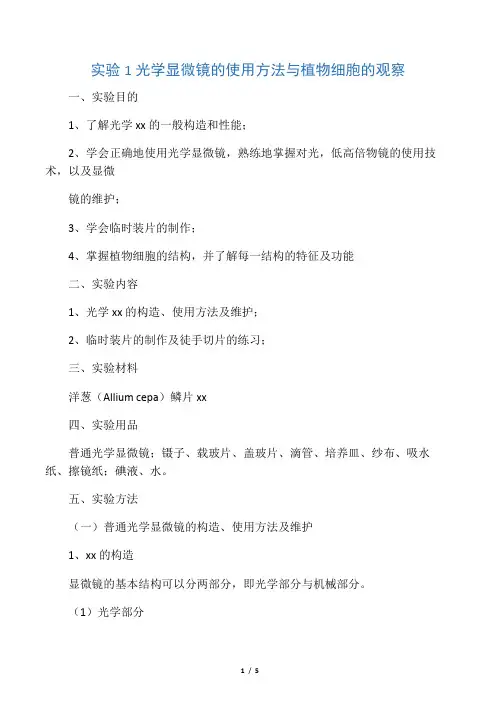 实验 1 光学显微镜的使用方法与植物细胞的观察

一、实验目的

1、了解光学 xx 的一般构造和性能；

2、学会正确地使用光学显微镜，熟练地掌握对光，低高倍物镜的使用技术，以及显微

镜的维护；

3、学会临时装片的制作；

4、掌握植物细胞的结构，并了解每一结构的特征及功能

二、实验内容

1、光学 xx 的构造、使用方法及维护；

2、临时装片的制作及徒手切片的练习；

三、实验材料

洋葱（Allium cepa）鳞片 xx

四、实验用品

普通光学显微镜；镊子、载玻片、盖玻片、滴管、培养皿、纱布、吸水纸、擦镜纸；碘液、水。

五、实验方法

（一）普通光学显微镜的构造、使用方法及维护

1、xx 的构造

显微镜的基本结构可以分两部分，即光学部分与机械部分。

（1）光学部分

1 / 5